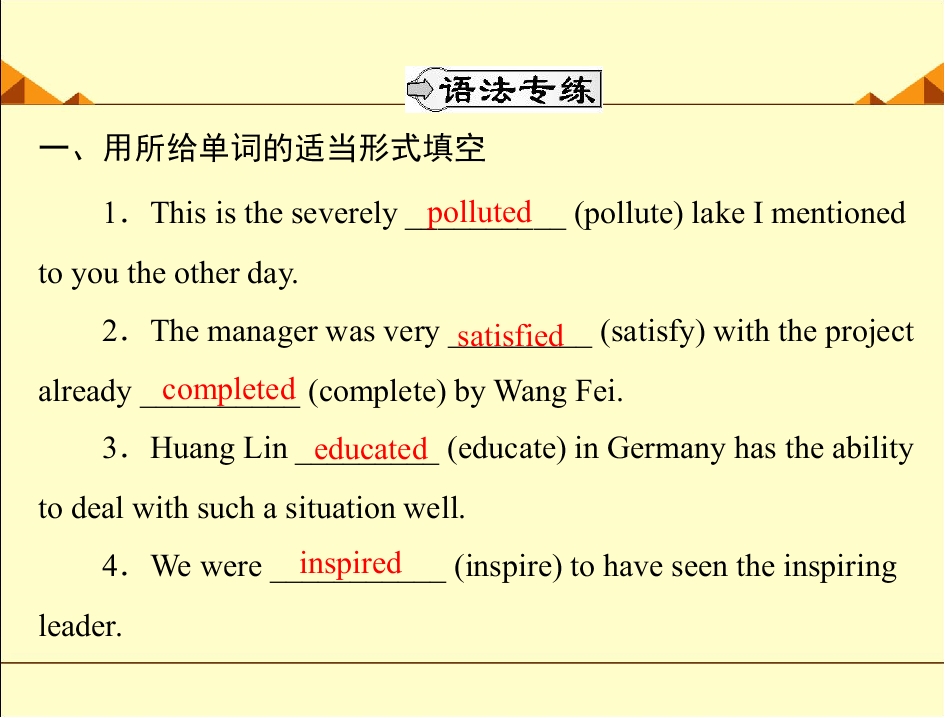 语法专练

一、用所给单词的适当形式填空

1．This is the severely polluted (pollute) lake I mentioned to you the other day.

2．The manager was very satisfied (satisfy) with the project already completed (complete) by Wang Fei.

3．Huang Lin educated (educate) in Germany has the ability to deal with such a situation well.

4．We were inspired (inspire) to have seen the inspiring leader.